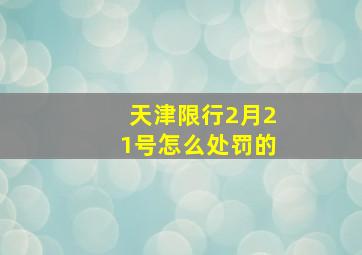 天津限行2月21号怎么处罚的